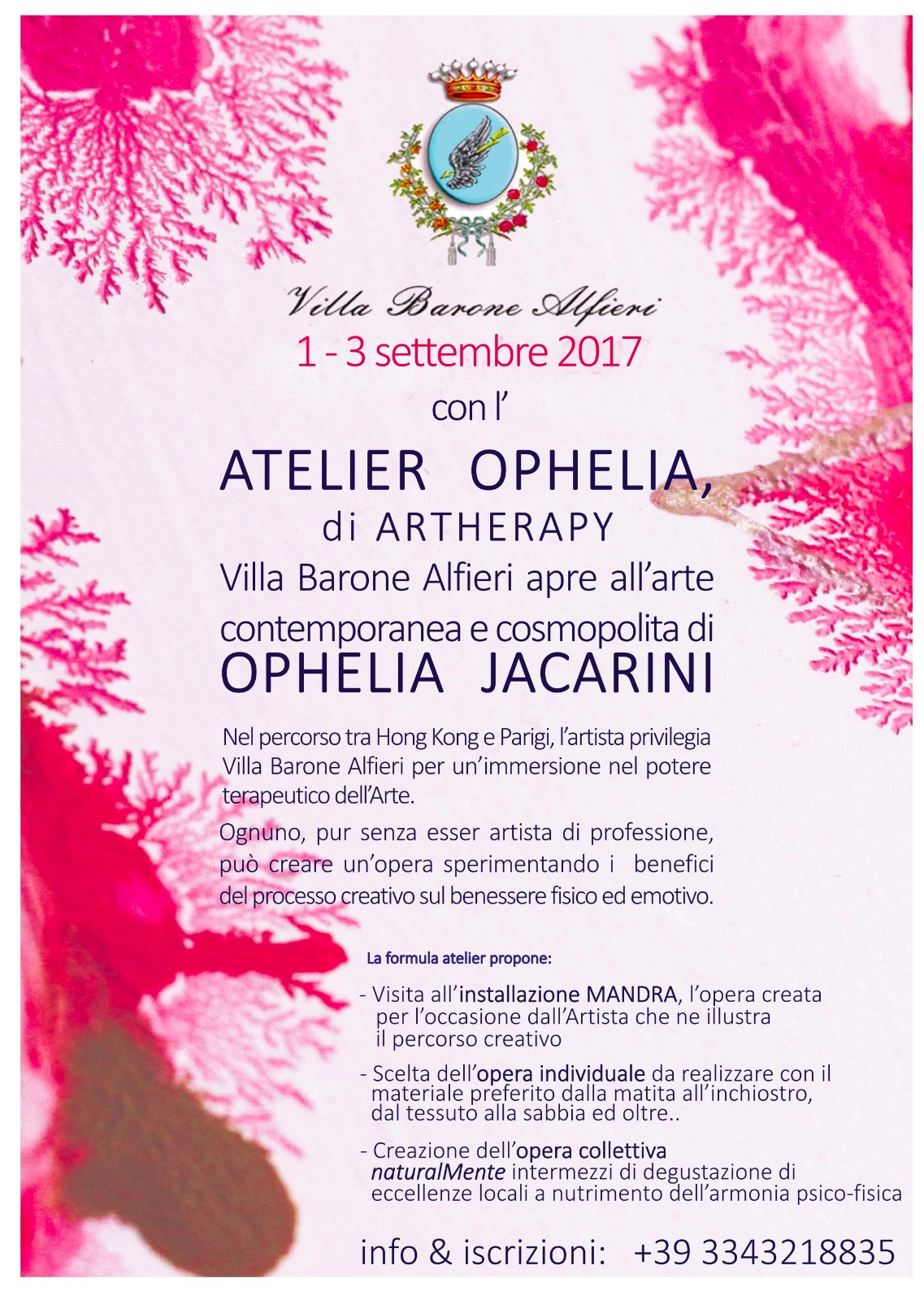 Villa Barone Alfieri
1 - 3 settembre 2017
con l'
ATELIER OPHELIA,
di ARTHERAPY
Villa Barone Alfieri apre all'arte contemporanea e cosmopolita di
OPHELIA JACARINI

Nel percorso tra Hong Kong e Parigi, l'artista privilegia Villa Barone Alfieri per un'immersione nel potere terapeutico dell'Arte.

Ognuno, pur senza esser artista di professione, può creare un'opera sperimentando i benefici del processo creativo sul benessere fisico ed emotivo.

La formula atelier propone:

- Visita all'installazione MANDRA, l'opera creata per l'occasione dall'Artista che ne illustra il percorso creativo

- Scelta dell'opera individuale da realizzare con il materiale preferito dalla matita all'inchiostro, dal tessuto alla sabbia ed oltre..

- Creazione dell'opera collettiva naturalMente intermezzi di degustazione di eccellenze locali a nutrimento dell'armonia psico-fisica

info & iscrizioni: +39 3343218835